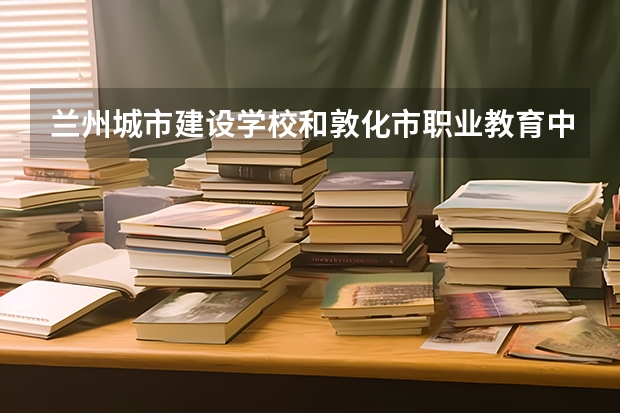 兰州城市建设学校和敦化市职业教育中